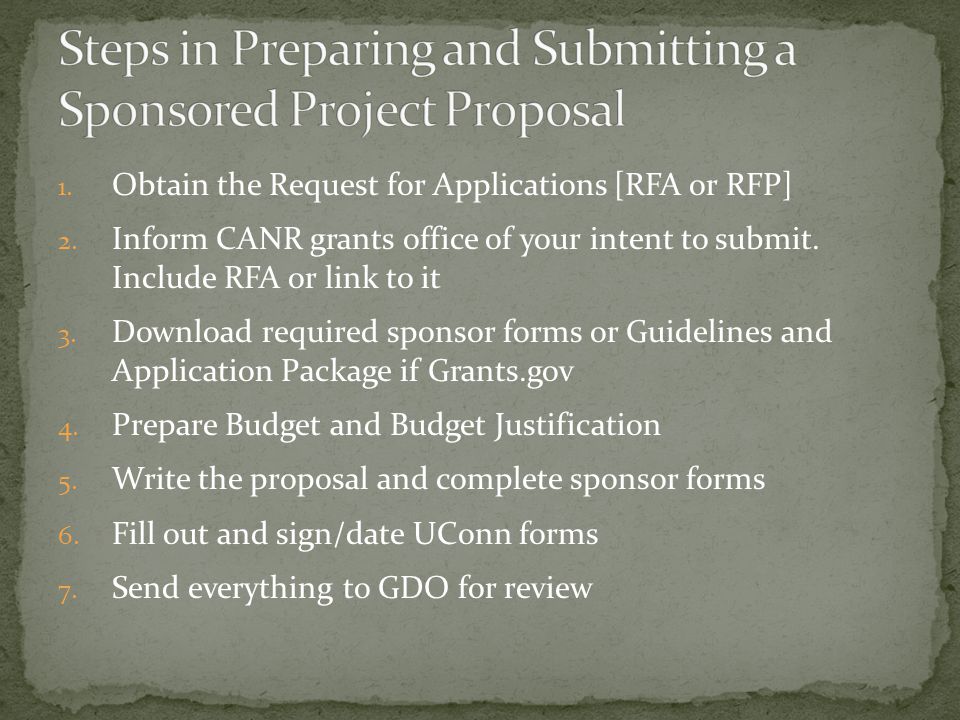 Steps in Preparing and Submitting a Sponsored Project Proposal

1. Obtain the Request for Applications [RFA or RFP]
2. Inform CANR grants office of your intent to submit. Include RFA or link to it
3. Download required sponsor forms or Guidelines and Application Package if Grants.gov
4. Prepare Budget and Budget Justification
5. Write the proposal and complete sponsor forms
6. Fill out and sign/date UConn forms
7. Send everything to GDO for review